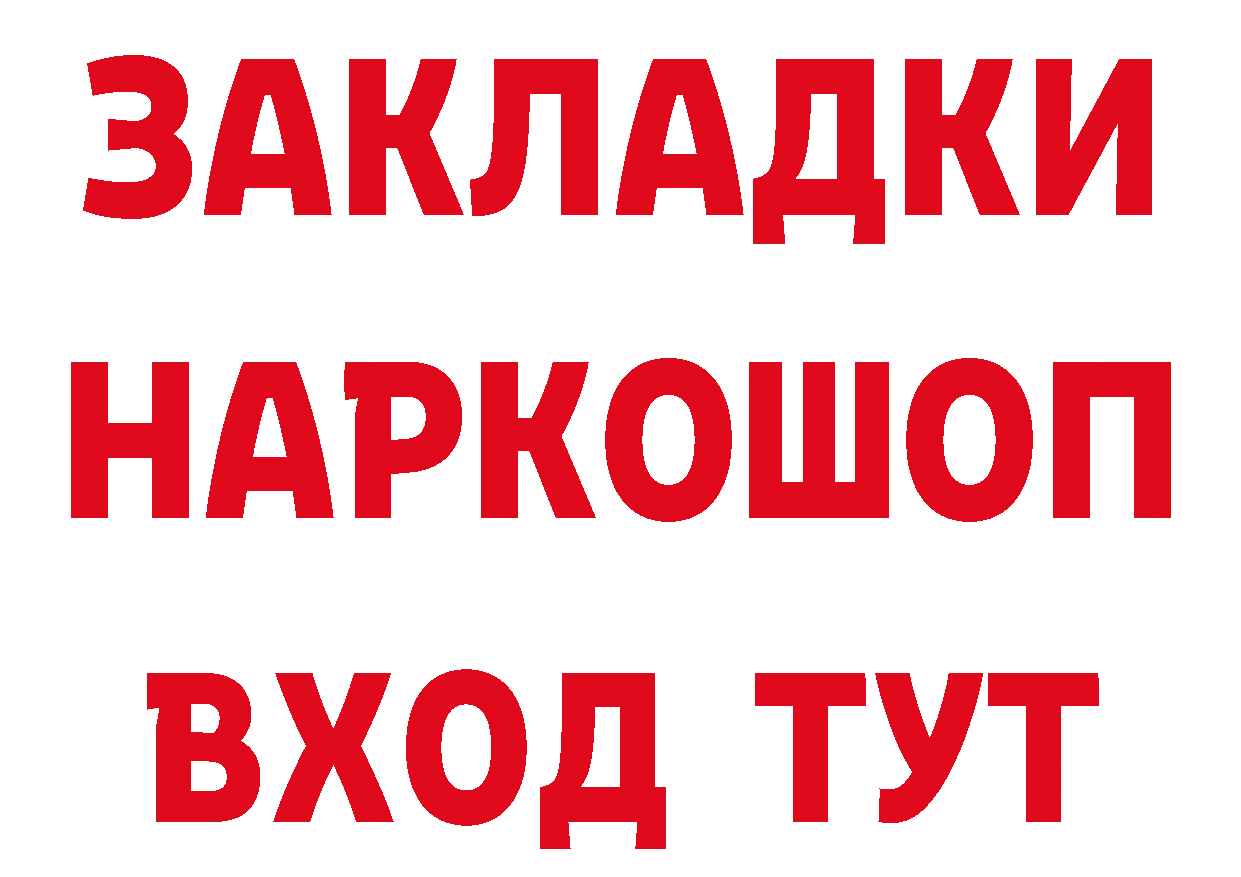 ЗАКЛАДКИ НАРКОШОП ВХОД ТУТ